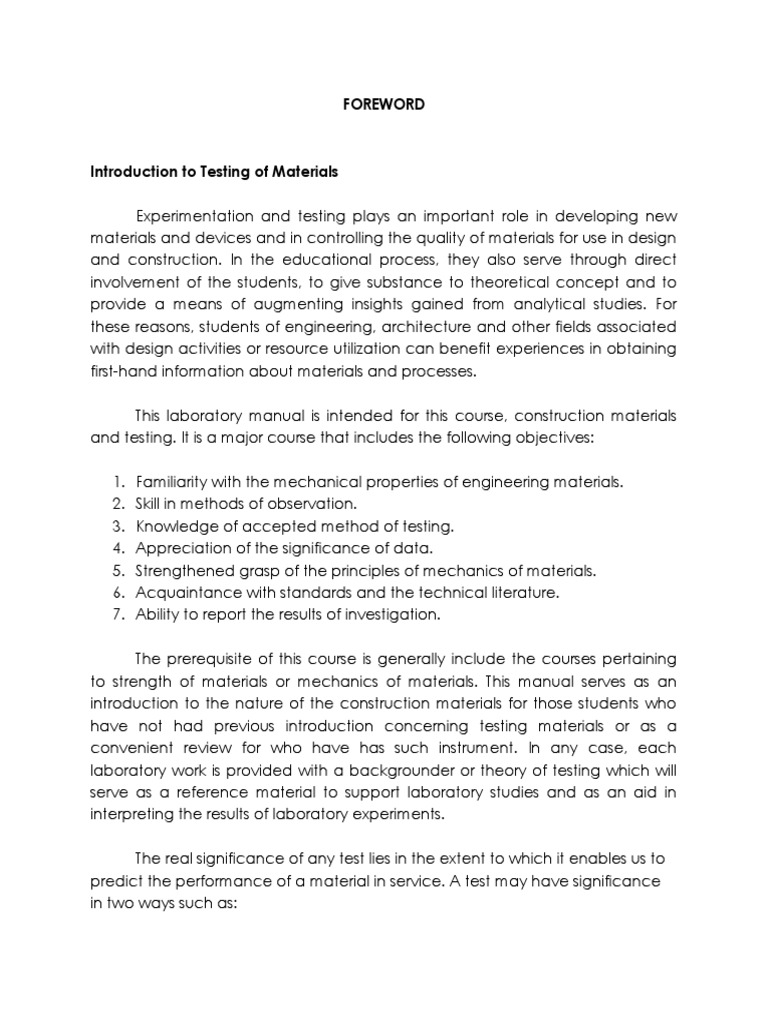 FOREWORD

Introduction to Testing of Materials

Experimentation and testing plays an important role in developing new materials and devices and in controlling the quality of materials for use in design and construction. In the educational process, they also serve through direct involvement of the students, to give substance to theoretical concept and to provide a means of augmenting insights gained from analytical studies. For these reasons, students of engineering, architecture and other fields associated with design activities or resource utilization can benefit experiences in obtaining first-hand information about materials and processes.

This laboratory manual is intended for this course, construction materials and testing. It is a major course that includes the following objectives:

1. Familiarity with the mechanical properties of engineering materials.
2. Skill in methods of observation.
3. Knowledge of accepted method of testing.
4. Appreciation of the significance of data.
5. Strengthened grasp of the principles of mechanics of materials.
6. Acquaintance with standards and the technical literature.
7. Ability to report the results of investigation.

The prerequisite of this course is generally include the courses pertaining to strength of materials or mechanics of materials. This manual serves as an introduction to the nature of the construction materials for those students who have not had previous introduction concerning testing materials or as a convenient review for who have has such instrument. In any case, each laboratory work is provided with a backgrounder or theory of testing which will serve as a reference material to support laboratory studies and as an aid in interpreting the results of laboratory experiments.

The real significance of any test lies in the extent to which it enables us to predict the performance of a material in service. A test may have significance in two ways such as: